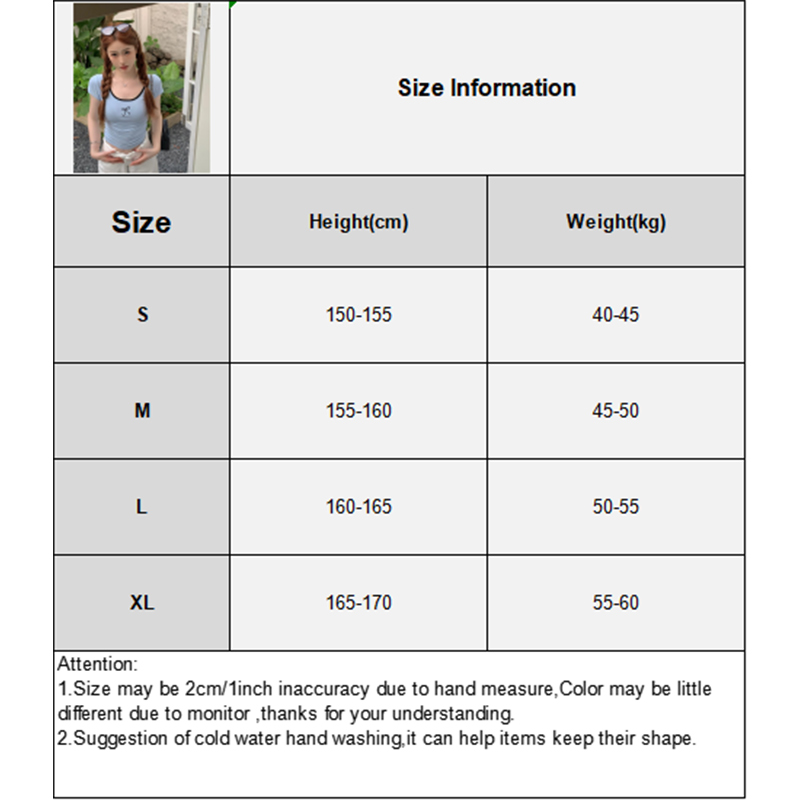 Size Information

| Size | Height(cm) | Weight(kg) |
|---|---|---|
| S | 150-155 | 40-45 |
| M | 155-160 | 45-50 |
| L | 160-165 | 50-55 |
| XL | 165-170 | 55-60 |

Attention:
1.Size may be 2cm/1inch inaccuracy due to hand measure,Color may be little different due to monitor ,thanks for your understanding.
2.Suggestion of cold water hand washing,it can help items keep their shape.